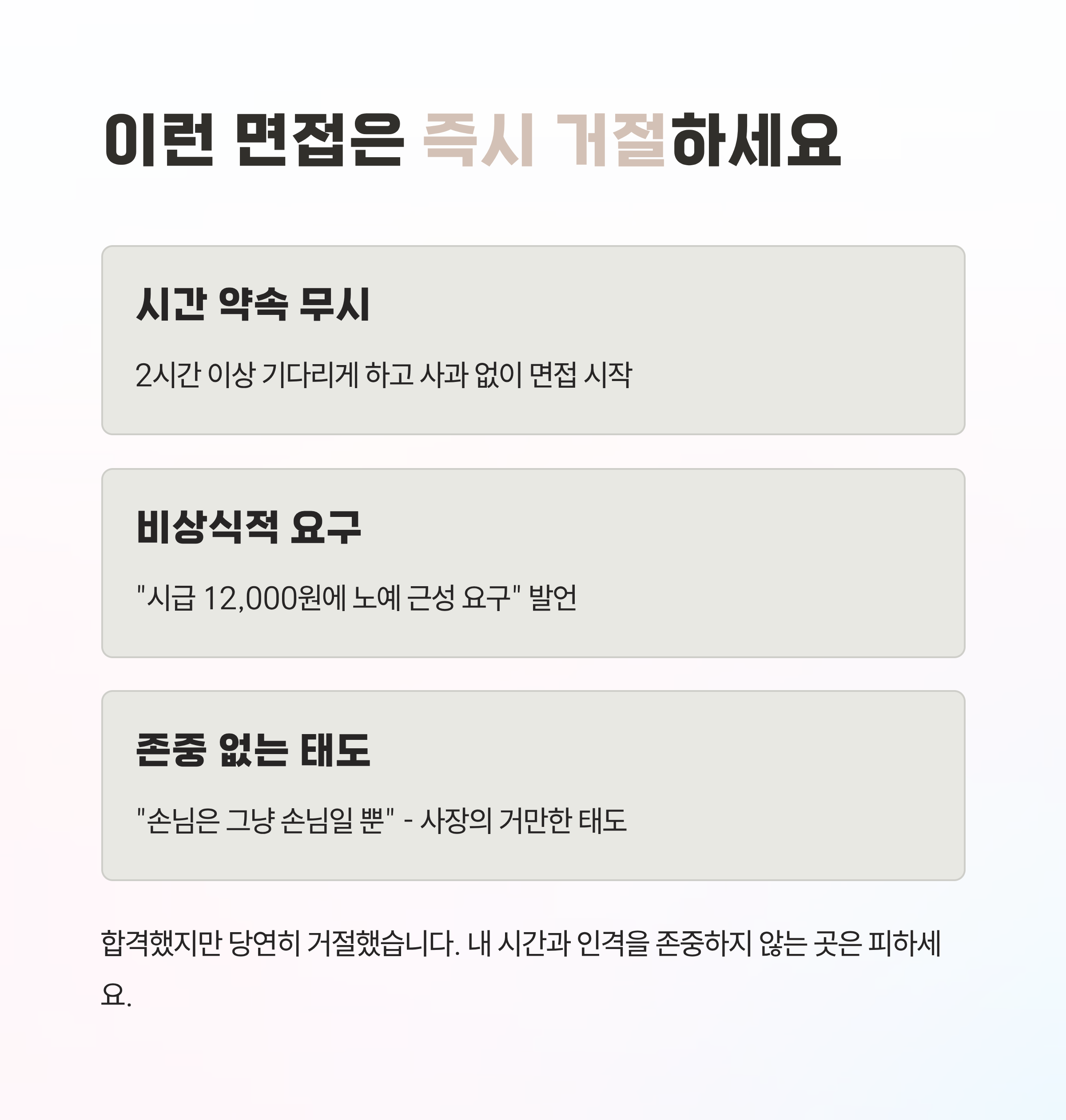 이런 면접은 즉시 거절하세요

시간 약속 무시

2시간 이상 기다리게 하고 사과 없이 면접 시작

비상식적 요구

"시급 12,000원에 노예 근성 요구" 발언

존중 없는 태도

"손님은 그냥 손님일 뿐" - 사장의 거만한 태도

합격했지만 당연히 거절했습니다. 내 시간과 인격을 존중하지 않는 곳은 피하세요.